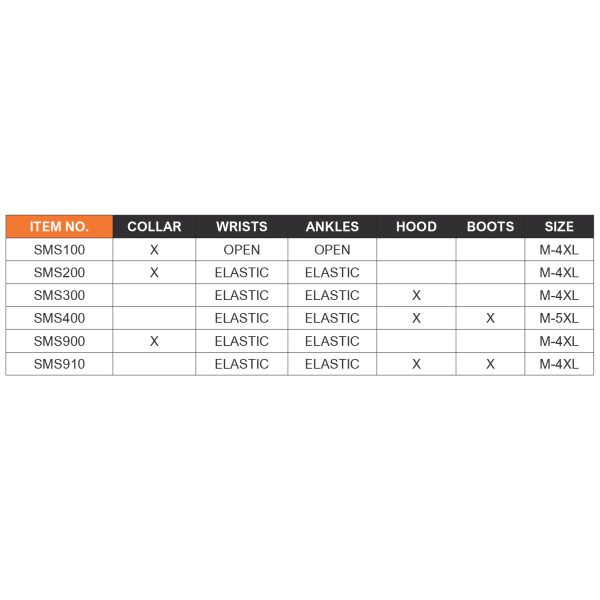 | ITEM NO. | COLLAR | WRISTS | ANKLES | HOOD | BOOTS | SIZE |
|---|---|---|---|---|---|---|
| SMS100 | X | OPEN | OPEN | | | M-4XL |
| SMS200 | X | ELASTIC | ELASTIC | | | M-4XL |
| SMS300 | | ELASTIC | ELASTIC | X | | M-4XL |
| SMS400 | | ELASTIC | ELASTIC | X | X | M-5XL |
| SMS900 | X | ELASTIC | ELASTIC | | | M-4XL |
| SMS910 | | ELASTIC | ELASTIC | X | X | M-4XL |